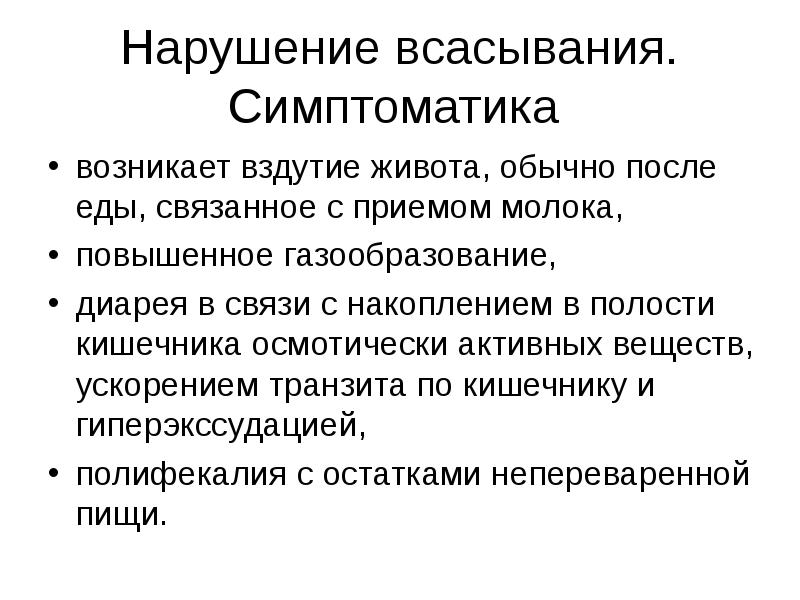 Нарушение всасывания. Симптоматика

• возникает вздутие живота, обычно после еды, связанное с приемом молока,
• повышенное газообразование,
• диарея в связи с накоплением в полости кишечника осмотически активных веществ, ускорением транзита по кишечнику и гиперэкссудацией,
• полифекалия с остатками непереваренной пищи.